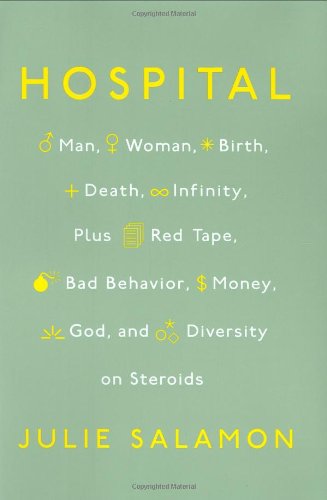 Copyrighted Material

HOSPITAL

♂ Man, ♀ Woman, ✳ Birth, + Death, ∞ Infinity, Plus Red Tape, Bad Behavior, $ Money, God, and Diversity on Steroids

JULIE SALAMON

Copyrighted Material